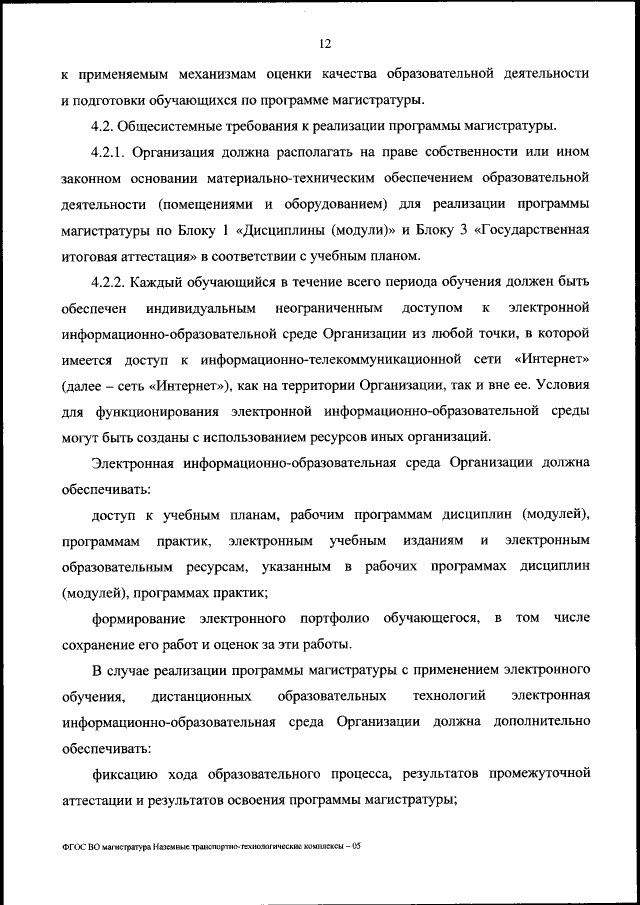 12

к применяемым механизмам оценки качества образовательной деятельности и подготовки обучающихся по программе магистратуры.

4.2. Общесистемные требования к реализации программы магистратуры.

4.2.1. Организация должна располагать на праве собственности или ином законном основании материально-техническим обеспечением образовательной деятельности (помещениями и оборудованием) для реализации программы магистратуры по Блоку 1 «Дисциплины (модули)» и Блоку 3 «Государственная итоговая аттестация» в соответствии с учебным планом.

4.2.2. Каждый обучающийся в течение всего периода обучения должен быть обеспечен индивидуальным неограниченным доступом к электронной информационно-образовательной среде Организации из любой точки, в которой имеется доступ к информационно-телекоммуникационной сети «Интернет» (далее – сеть «Интернет»), как на территории Организации, так и вне ее. Условия для функционирования электронной информационно-образовательной среды могут быть созданы с использованием ресурсов иных организаций.

Электронная информационно-образовательная среда Организации должна обеспечивать:

доступ к учебным планам, рабочим программам дисциплин (модулей), программам практик, электронным учебным изданиям и электронным образовательным ресурсам, указанным в рабочих программах дисциплин (модулей), программах практик;

формирование электронного портфолио обучающегося, в том числе сохранение его работ и оценок за эти работы.

В случае реализации программы магистратуры с применением электронного обучения, дистанционных образовательных технологий электронная информационно-образовательная среда Организации должна дополнительно обеспечивать:

фиксацию хода образовательного процесса, результатов промежуточной аттестации и результатов освоения программы магистратуры;

ФГОС ВО магистратура Наземные транспортно-технологические комплексы – 05